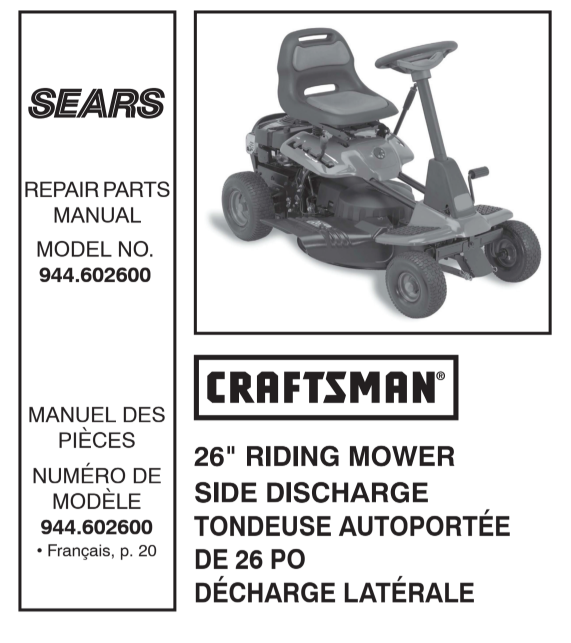 SEARS

REPAIR PARTS MANUAL

MODEL NO.
944.602600

MANUEL DES PIÈCES

NUMÉRO DE MODÈLE
944.602600
• Français, p. 20

CRAFTSMAN®

26" RIDING MOWER
SIDE DISCHARGE
TONDEUSE AUTOPORTÉE DE 26 PO
DÉCHARGE LATÉRALE